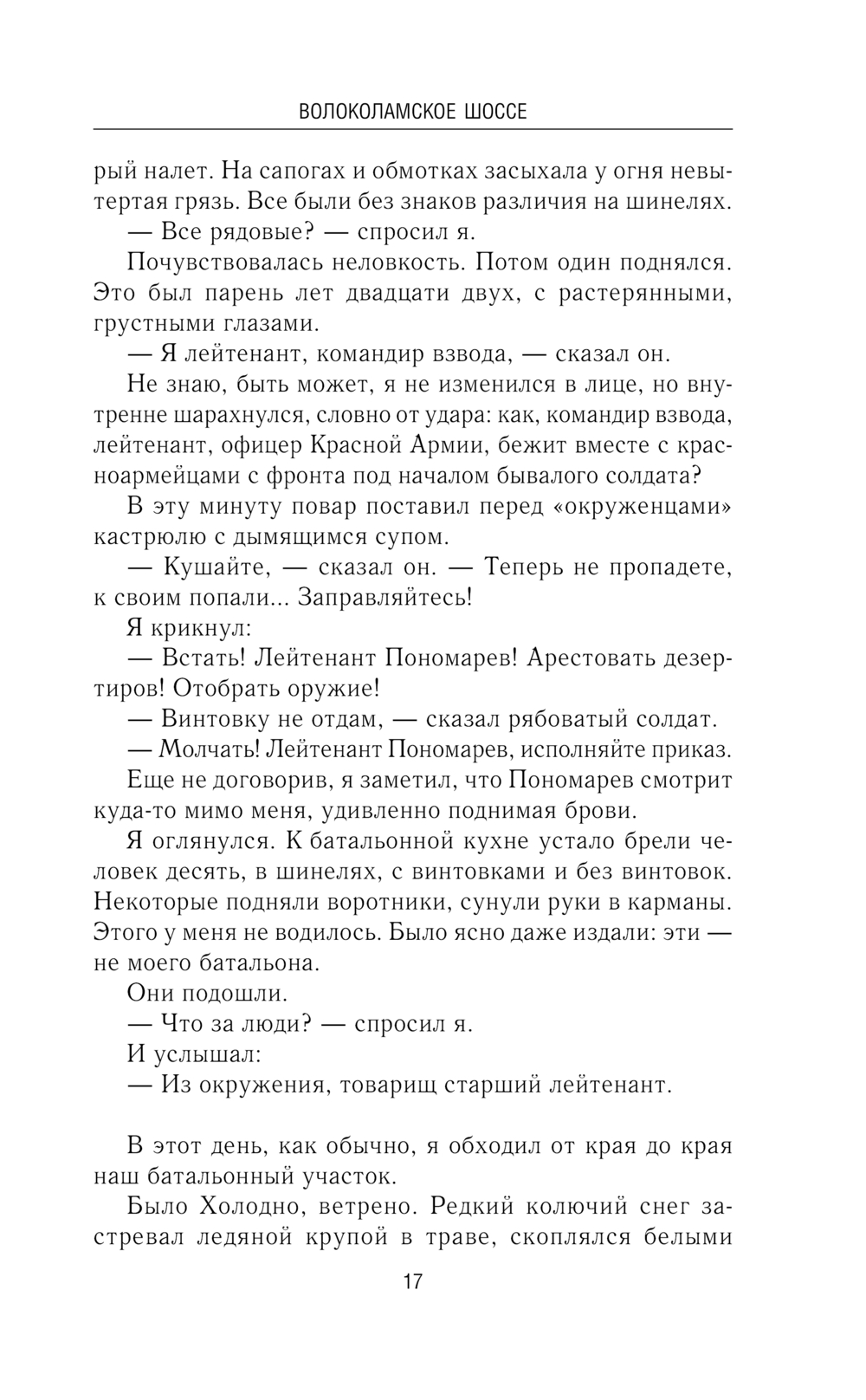 ВОЛОКОЛАМСКОЕ ШОССЕ

рый налет. На сапогах и обмотках засыхала у огня невытертая грязь. Все были без знаков различия на шинелях.

— Все рядовые? — спросил я.

Почувствовалась неловкость. Потом один поднялся. Это был парень лет двадцати двух, с растерянными, грустными глазами.

— Я лейтенант, командир взвода, — сказал он.

Не знаю, быть может, я не изменился в лице, но внутренне шарахнулся, словно от удара: как, командир взвода, лейтенант, офицер Красной Армии, бежит вместе с красноармейцами с фронта под началом бывалого солдата?

В эту минуту повар поставил перед «окруженцами» кастрюлю с дымящимся супом.

— Кушайте, — сказал он. — Теперь не пропадете, к своим попали... Заправляйтесь!

Я крикнул:

— Встать! Лейтенант Пономарев! Арестовать дезертиров! Отобрать оружие!

— Винтовку не отдам, — сказал рябоватый солдат.

— Молчать! Лейтенант Пономарев, исполняйте приказ.

Еще не договорив, я заметил, что Пономарев смотрит куда-то мимо меня, удивленно поднимая брови.

Я оглянулся. К батальонной кухне устало брели человек десять, в шинелях, с винтовками и без винтовок. Некоторые подняли воротники, сунули руки в карманы. Этого у меня не водилось. Было ясно даже издали: эти — не моего батальона.

Они подошли.

— Что за люди? — спросил я.

И услышал:

— Из окружения, товарищ старший лейтенант.

В этот день, как обычно, я обходил от края до края наш батальонный участок.

Было Холодно, ветрено. Редкий колючий снег застревал ледяной крупой в траве, скоплялся белыми

17